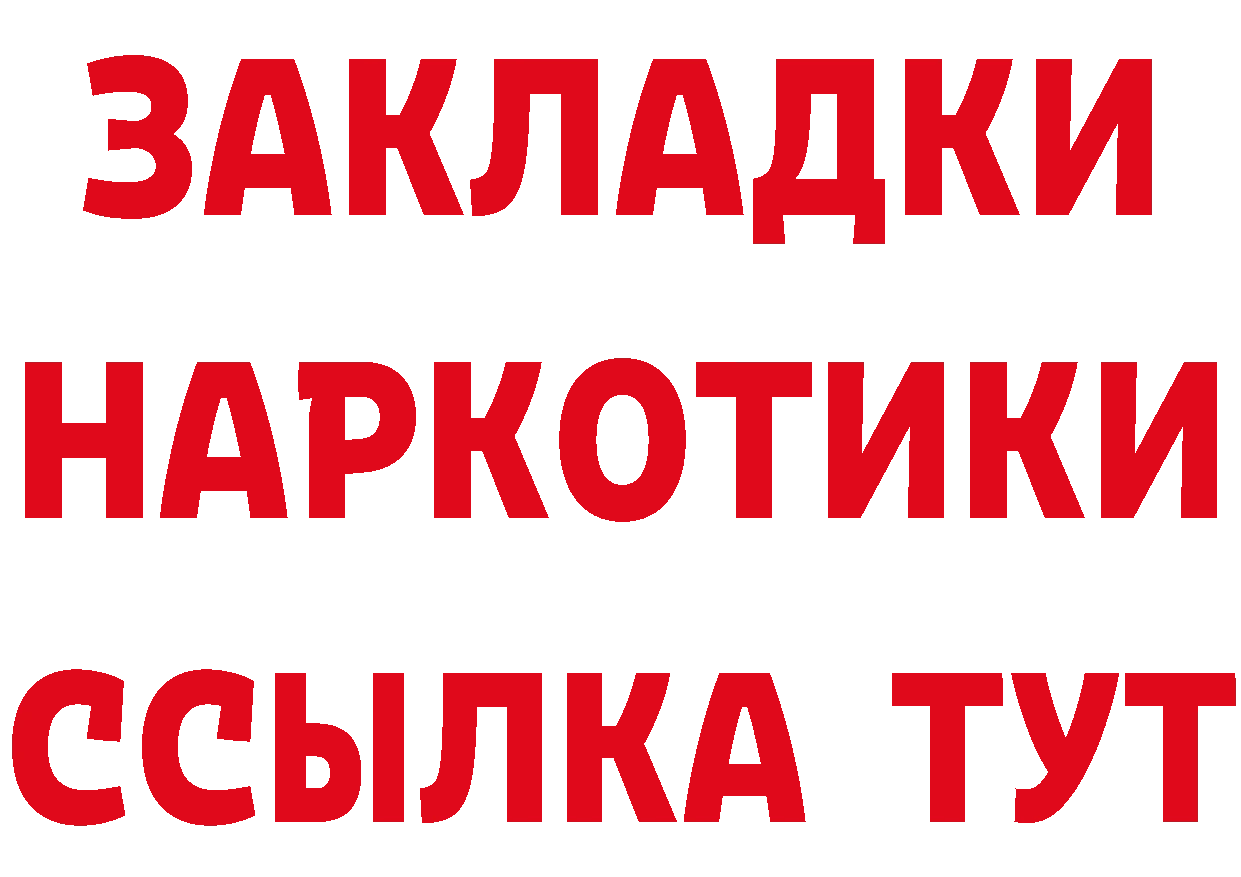 ЗАКЛАДКИ
НАРКОТИКИ
ССЫЛКА ТУТ